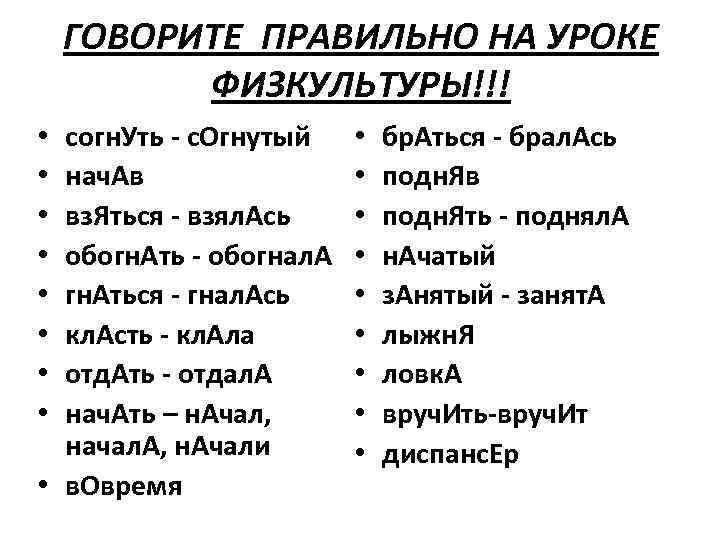 ГОВОРИТЕ ПРАВИЛЬНО НА УРОКЕ ФИЗКУЛЬТУРЫ!!!

• согнУть - сОгнутый
• начАв
• взЯться - взялАсь
• обогнАть - обогналА
• гнАться - гналАсь
• клАсть - клАла
• отдАть - отдалА
• начАть – нАчал, началА, нАчали
• вОвремя

• брАться - бралАсь
• поднЯв
• поднЯть - поднялА
• нАчатый
• зАнятый - занятА
• лыжнЯ
• ловкА
• вручИть-вручИт
• диспансЕр